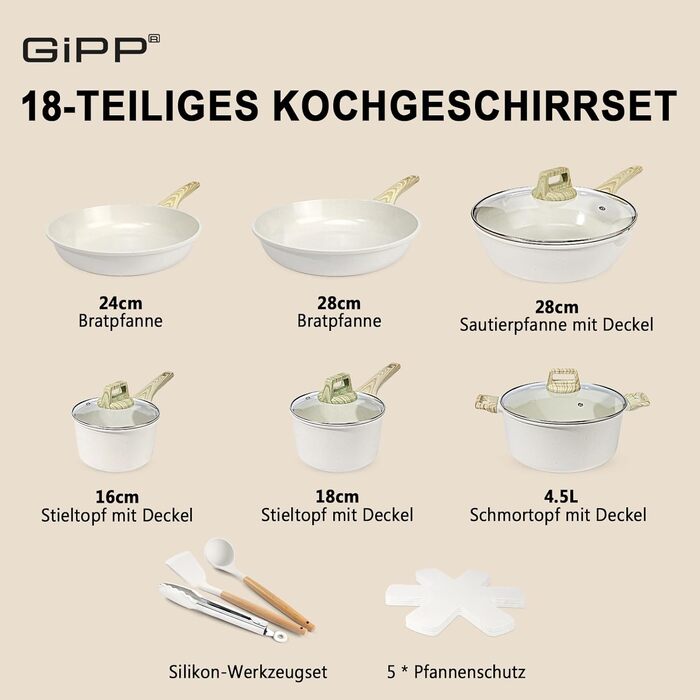 GiPP®

18-TEILIGES KOCHGESCHIRRSET

24cm
Bratpfanne

28cm
Bratpfanne

28cm
Sautierpfanne mit Deckel

16cm
Stieltopf mit Deckel

18cm
Stieltopf mit Deckel

4.5L
Schmortopf mit Deckel

Silikon-Werkzeugset

5 * Pfannenschutz